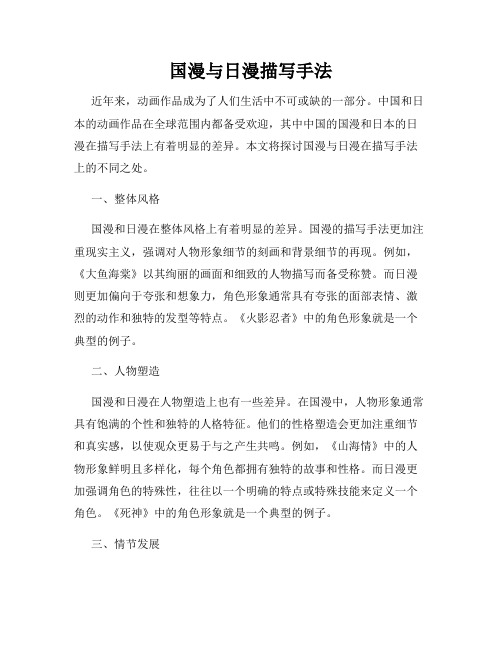 国漫与日漫描写手法

近年来，动画作品成为了人们生活中不可或缺的一部分。中国和日本的动画作品在全球范围内都备受欢迎，其中中国的国漫和日本的日漫在描写手法上有着明显的差异。本文将探讨国漫与日漫在描写手法上的不同之处。

一、整体风格

国漫和日漫在整体风格上有着明显的差异。国漫的描写手法更加注重现实主义，强调对人物形象细节的刻画和背景细节的再现。例如，《大鱼海棠》以其绚丽的画面和细致的人物描写而备受称赞。而日漫则更加偏向于夸张和想象力，角色形象通常具有夸张的面部表情、激烈的动作和独特的发型等特点。《火影忍者》中的角色形象就是一个典型的例子。

二、人物塑造

国漫和日漫在人物塑造上也有一些差异。在国漫中，人物形象通常具有饱满的个性和独特的人格特征。他们的性格塑造会更加注重细节和真实感，以使观众更易于与之产生共鸣。例如，《山海情》中的人物形象鲜明且多样化，每个角色都拥有独特的故事和性格。而日漫更加强调角色的特殊性，往往以一个明确的特点或特殊技能来定义一个角色。《死神》中的角色形象就是一个典型的例子。

三、情节发展